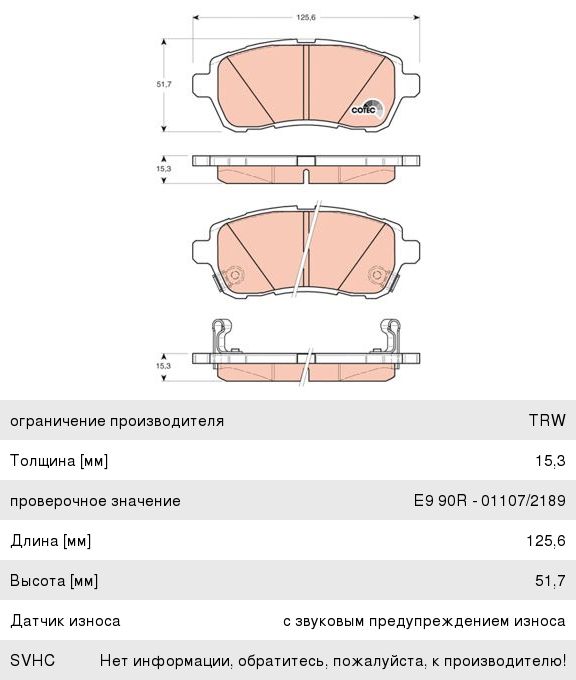 125,6

51,7

cotec

15,3

15,3

| | |
|---|---|
| ограничение производителя | TRW |
| Толщина [мм] | 15,3 |
| проверочное значение | E9 90R - 01107/2189 |
| Длина [мм] | 125,6 |
| Высота [мм] | 51,7 |
| Датчик износа | с звуковым предупреждением износа |
| SVHC | Нет информации, обратитесь, пожалуйста, к производителю! |